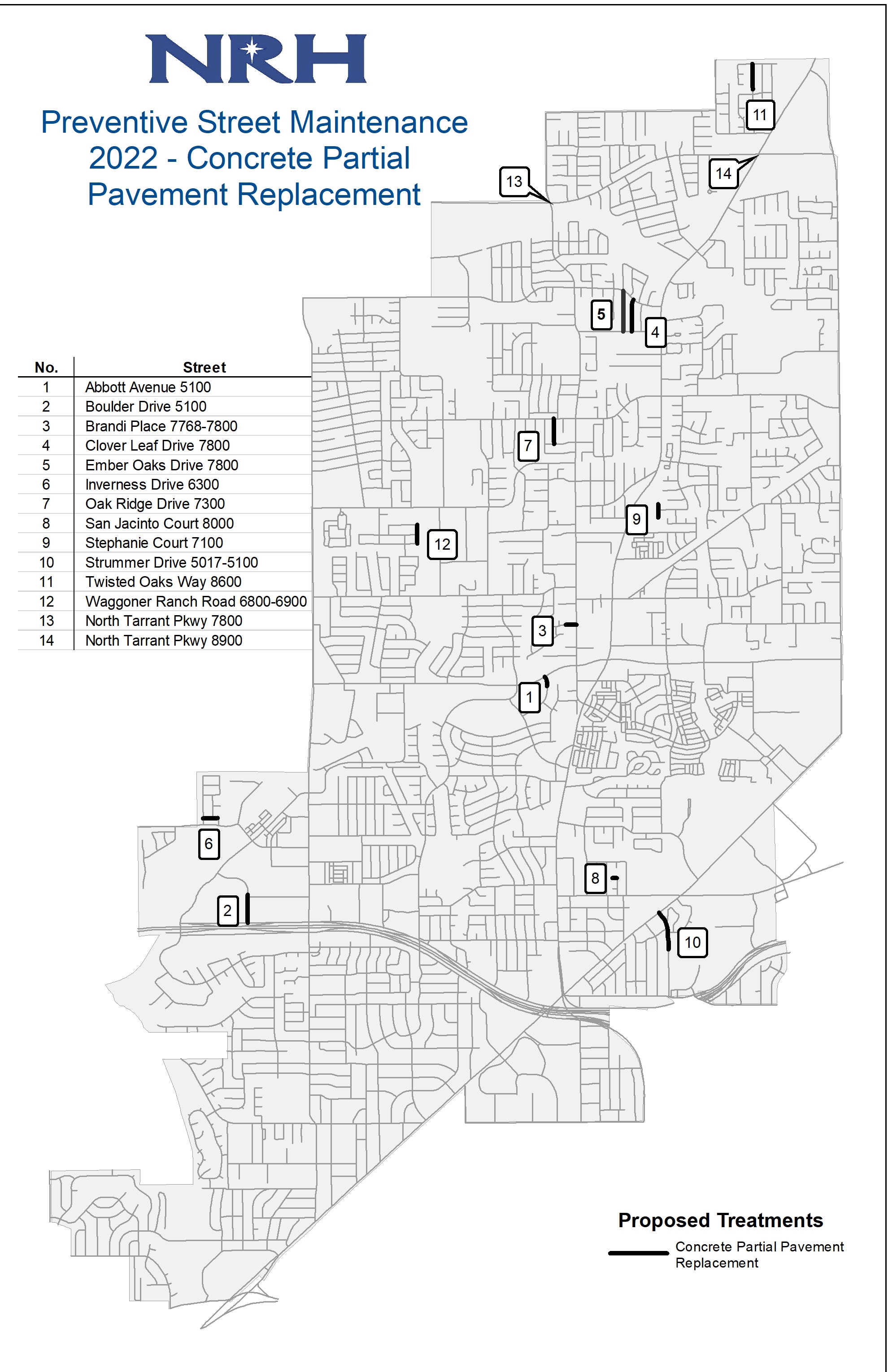 NRH

Preventive Street Maintenance 2022 - Concrete Partial Pavement Replacement

| No. | Street |
|---|---|
| 1 | Abbott Avenue 5100 |
| 2 | Boulder Drive 5100 |
| 3 | Brandi Place 7768-7800 |
| 4 | Clover Leaf Drive 7800 |
| 5 | Ember Oaks Drive 7800 |
| 6 | Inverness Drive 6300 |
| 7 | Oak Ridge Drive 7300 |
| 8 | San Jacinto Court 8000 |
| 9 | Stephanie Court 7100 |
| 10 | Strummer Drive 5017-5100 |
| 11 | Twisted Oaks Way 8600 |
| 12 | Waggoner Ranch Road 6800-6900 |
| 13 | North Tarrant Pkwy 7800 |
| 14 | North Tarrant Pkwy 8900 |

11
14
13
5
4
7
9
12
3
1
6
8
2
10

Proposed Treatments
Concrete Partial Pavement Replacement